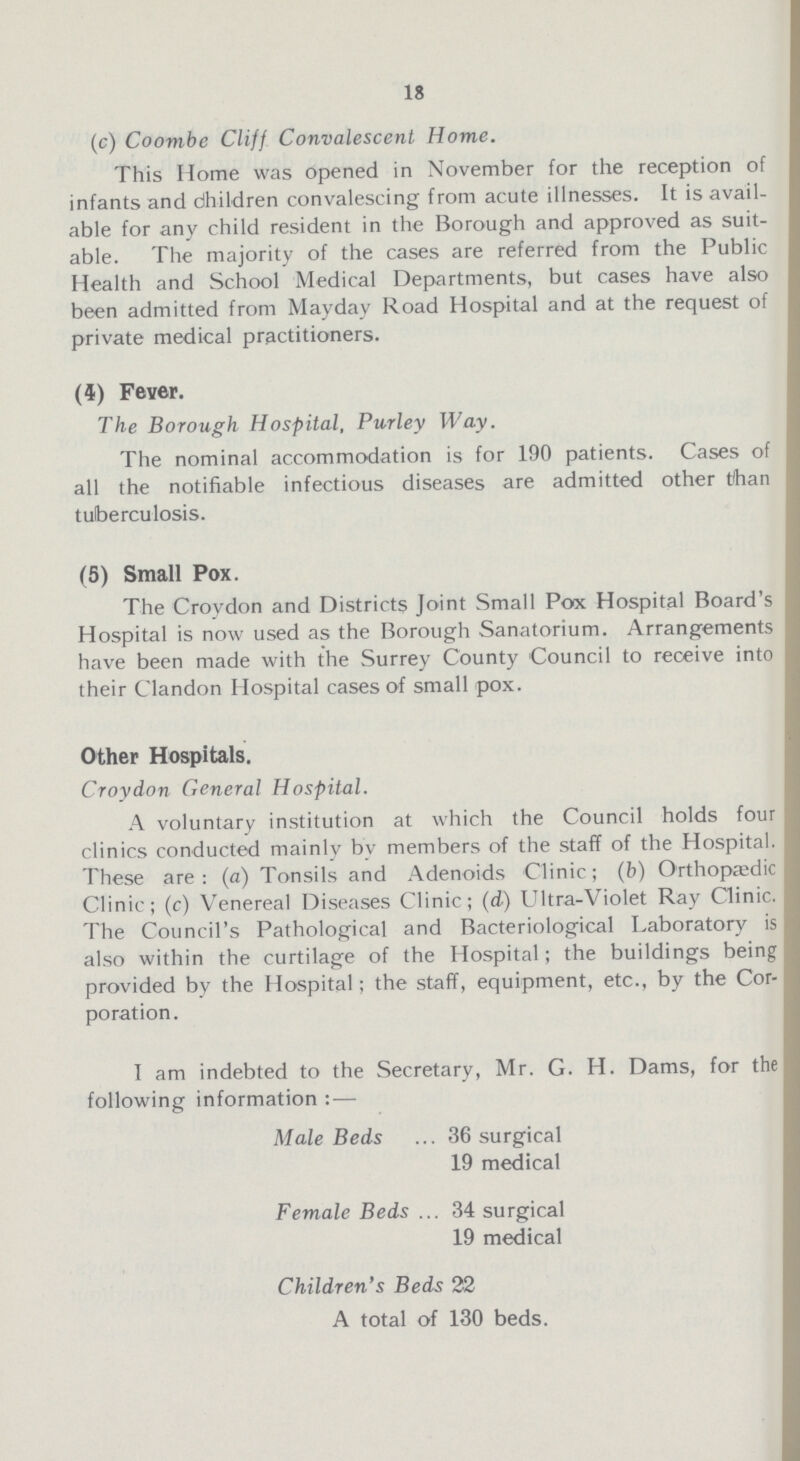 18

(c) Coombe Cliff Convalescent Home.

This Home was opened in November for the reception of infants and children convalescing from acute illnesses. It is available for any child resident in the Borough and approved as suitable. The majority of the cases are referred from the Public Health and School Medical Departments, but cases have also been admitted from Mayday Road Hospital and at the request of private medical practitioners.

(4) Fever.

The Borough Hospital, Purley Way.

The nominal accommodation is for 190 patients. Cases of all the notifiable infectious diseases are admitted other than tuberculosis.

(5) Small Pox.

The Croydon and Districts Joint Small Pox Hospital Board's Hospital is now used as the Borough Sanatorium. Arrangements have been made with the Surrey County Council to receive into their Clandon Hospital cases of small pox.

Other Hospitals.

Croydon General Hospital.

A voluntary institution at which the Council holds four clinics conducted mainly by members of the staff of the Hospital. These are: (a) Tonsils and Adenoids Clinic; (b) Orthopædic Clinic; (c) Venereal Diseases Clinic; (d) Ultra-Violet Ray Clinic. The Council's Pathological and Bacteriological Laboratory is also within the curtilage of the Hospital; the buildings being provided by the Hospital; the staff, equipment, etc., by the Corporation.

I am indebted to the Secretary, Mr. G. H. Dams, for the following information:—

Male Beds ... 36 surgical
19 medical

Female Beds ... 34 surgical
19 medical

Children's Beds 22

A total of 130 beds.